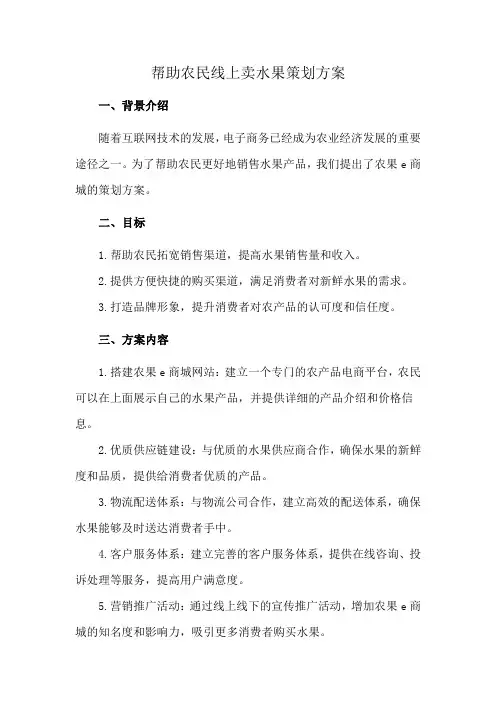 帮助农民线上卖水果策划方案

一、背景介绍

随着互联网技术的发展，电子商务已经成为农业经济发展的重要途径之一。为了帮助农民更好地销售水果产品，我们提出了农果 e 商城的策划方案。

二、目标

1. 帮助农民拓宽销售渠道，提高水果销售量和收入。

2. 提供方便快捷的购买渠道，满足消费者对新鲜水果的需求。

3. 打造品牌形象，提升消费者对农产品的认可度和信任度。

三、方案内容

1. 搭建农果 e 商城网站：建立一个专门的农产品电商平台，农民可以在上面展示自己的水果产品，并提供详细的产品介绍和价格信息。

2. 优质供应链建设：与优质的水果供应商合作，确保水果的新鲜度和品质，提供给消费者优质的产品。

3. 物流配送体系：与物流公司合作，建立高效的配送体系，确保水果能够及时送达消费者手中。

4. 客户服务体系：建立完善的客户服务体系，提供在线咨询、投诉处理等服务，提高用户满意度。

5. 营销推广活动：通过线上线下的宣传推广活动，增加农果 e 商城的知名度和影响力，吸引更多消费者购买水果。